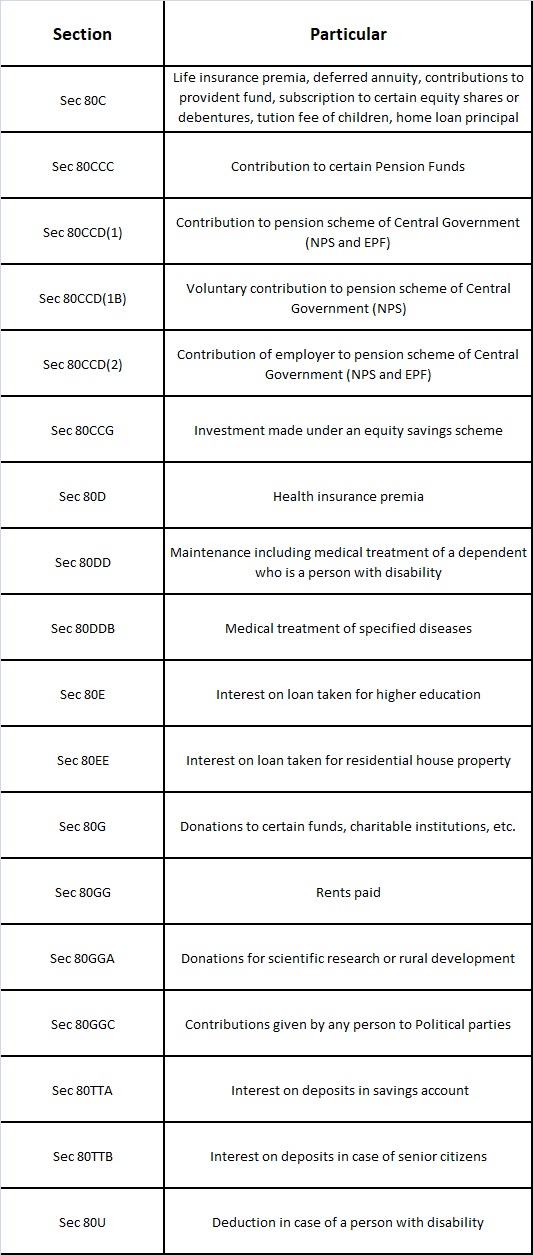 | Section | Particular |
|---|---|
| Sec 80C | Life insurance premia, deferred annuity, contributions to provident fund, subscription to certain equity shares or debentures, tution fee of children, home loan principal |
| Sec 80CCC | Contribution to certain Pension Funds |
| Sec 80CCD(1) | Contribution to pension scheme of Central Government (NPS and EPF) |
| Sec 80CCD(1B) | Voluntary contribution to pension scheme of Central Government (NPS) |
| Sec 80CCD(2) | Contribution of employer to pension scheme of Central Government (NPS and EPF) |
| Sec 80CCG | Investment made under an equity savings scheme |
| Sec 80D | Health insurance premia |
| Sec 80DD | Maintenance including medical treatment of a dependent who is a person with disability |
| Sec 80DDB | Medical treatment of specified diseases |
| Sec 80E | Interest on loan taken for higher education |
| Sec 80EE | Interest on loan taken for residential house property |
| Sec 80G | Donations to certain funds, charitable institutions, etc. |
| Sec 80GG | Rents paid |
| Sec 80GGA | Donations for scientific research or rural development |
| Sec 80GGC | Contributions given by any person to Political parties |
| Sec 80TTA | Interest on deposits in savings account |
| Sec 80TTB | Interest on deposits in case of senior citizens |
| Sec 80U | Deduction in case of a person with disability |